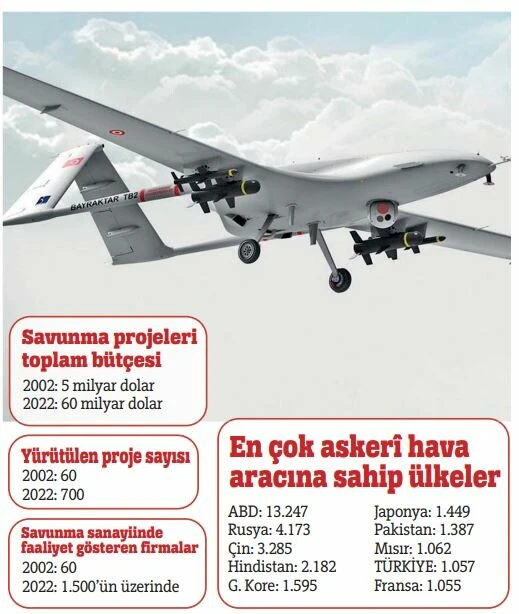 BAYRAKTAR TB2

Savunma projeleri toplam bütçesi
2002: 5 milyar dolar
2022: 60 milyar dolar

Yürütülen proje sayısı
2002: 60
2022: 700

Savunma sanayiinde faaliyet gösteren firmalar
2002: 60
2022: 1.500'ün üzerinde

En çok askerî hava aracına sahip ülkeler
ABD: 13.247
Rusya: 4.173
Çin: 3.285
Hindistan: 2.182
G. Kore: 1.595

Japonya: 1.449
Pakistan: 1.387
Mısır: 1.062
TÜRKİYE: 1.057
Fransa: 1.055